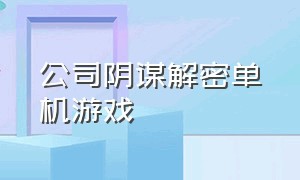 公司阴谋解密单机游戏